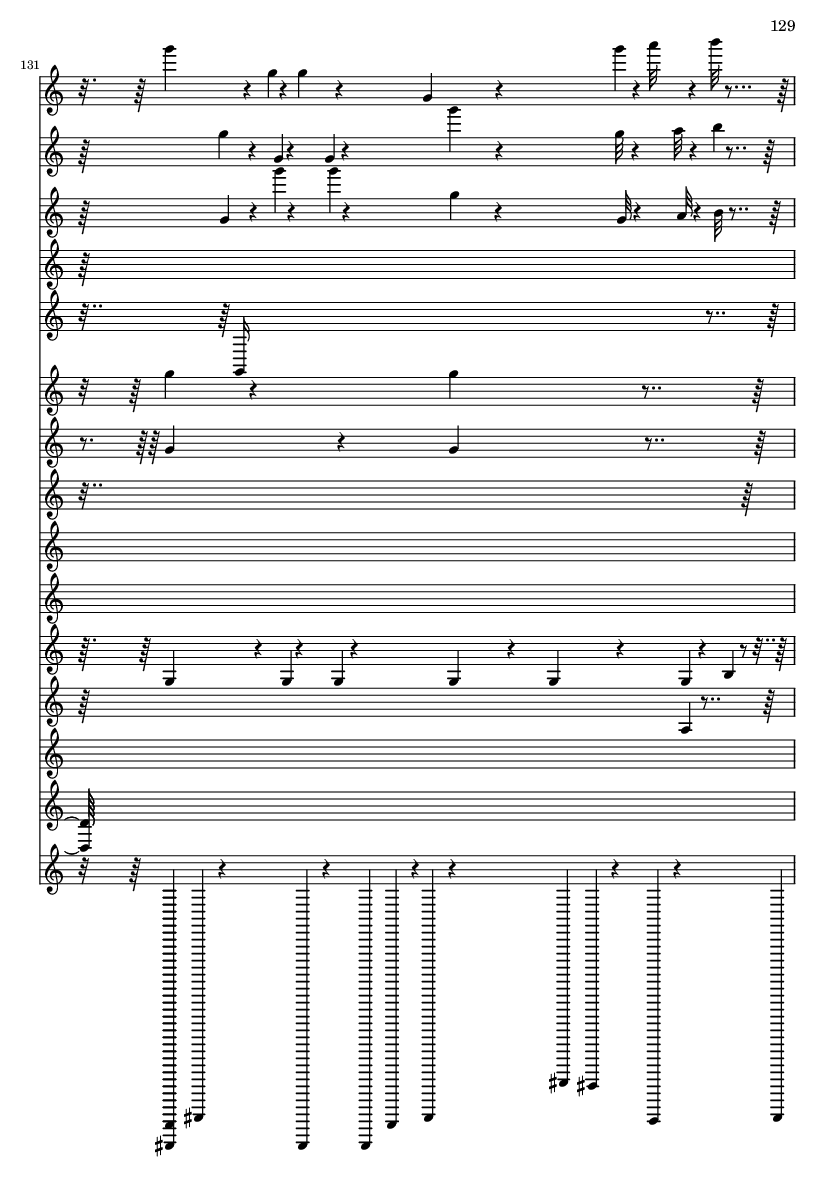 129

131